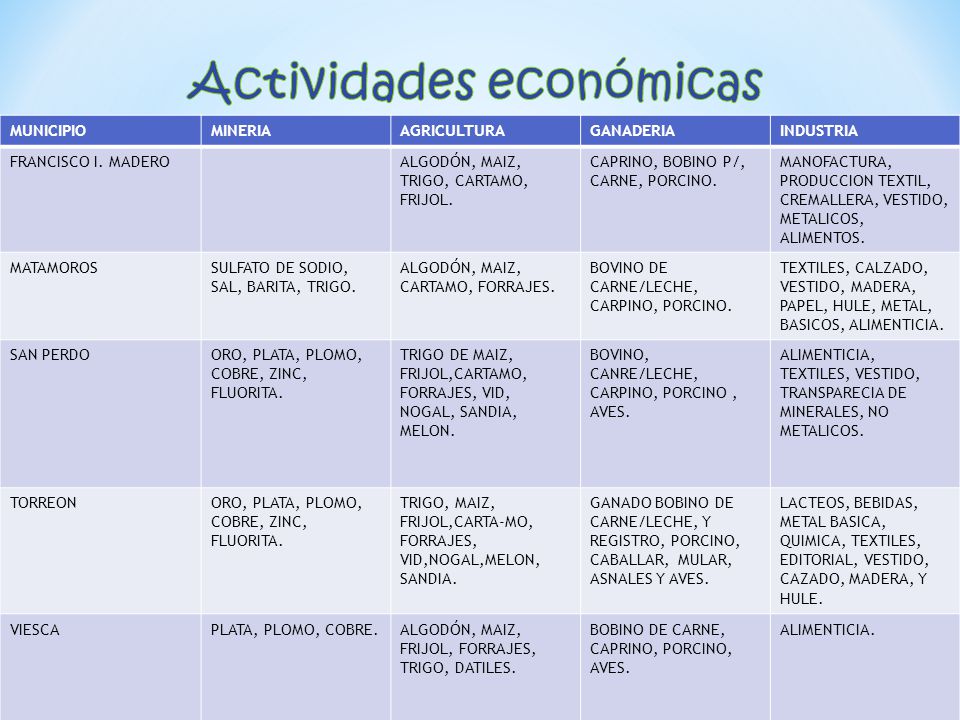 Actividades económicas

| MUNICIPIO | MINERIA | AGRICULTURA | GANADERIA | INDUSTRIA |
|---|---|---|---|---|
| FRANCISCO I. MADERO | | ALGODÓN, MAIZ, TRIGO, CARTAMO, FRIJOL. | CAPRINO, BOBINO P/, CARNE, PORCINO. | MANOFACTURA, PRODUCCION TEXTIL, CREMALLERA, VESTIDO, METALICOS, ALIMENTOS. |
| MATAMOROS | SULFATO DE SODIO, SAL, BARITA, TRIGO. | ALGODÓN, MAIZ, CARTAMO, FORRAJES. | BOVINO DE CARNE/LECHE, CARPINO, PORCINO. | TEXTILES, CALZADO, VESTIDO, MADERA, PAPEL, HULE, METAL, BASICOS, ALIMENTICIA. |
| SAN PERDO | ORO, PLATA, PLOMO, COBRE, ZINC, FLUORITA. | TRIGO DE MAIZ, FRIJOL,CARTAMO, FORRAJES, VID, NOGAL, SANDIA, MELON. | BOVINO, CANRE/LECHE, CARPINO, PORCINO , AVES. | ALIMENTICIA, TEXTILES, VESTIDO, TRANSPARECIA DE MINERALES, NO METALICOS. |
| TORREON | ORO, PLATA, PLOMO, COBRE, ZINC, FLUORITA. | TRIGO, MAIZ, FRIJOL,CARTA-MO, FORRAJES, VID,NOGAL,MELON, SANDIA. | GANADO BOBINO DE CARNE/LECHE, Y REGISTRO, PORCINO, CABALLAR, MULAR, ASNALES Y AVES. | LACTEOS, BEBIDAS, METAL BASICA, QUIMICA, TEXTILES, EDITORIAL, VESTIDO, CAZADO, MADERA, Y HULE. |
| VIESCA | PLATA, PLOMO, COBRE. | ALGODÓN, MAIZ, FRIJOL, FORRAJES, TRIGO, DATILES. | BOBINO DE CARNE, CAPRINO, PORCINO, AVES. | ALIMENTICIA. |